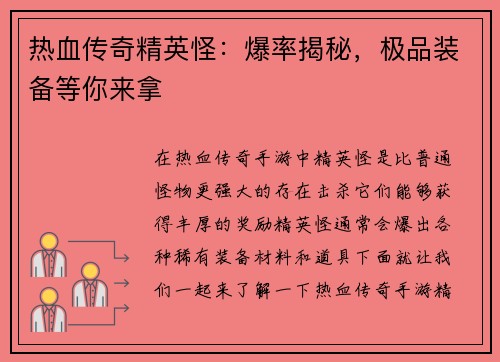 热血传奇精英怪：爆率揭秘，极品装备等你来拿

在热血传奇手游中精英怪是比普通怪物更强大的存在击杀它们能够获得丰厚的奖励精英怪通常会爆出各种稀有装备材料和道具下面就让我们一起来了解一下热血传奇手游精